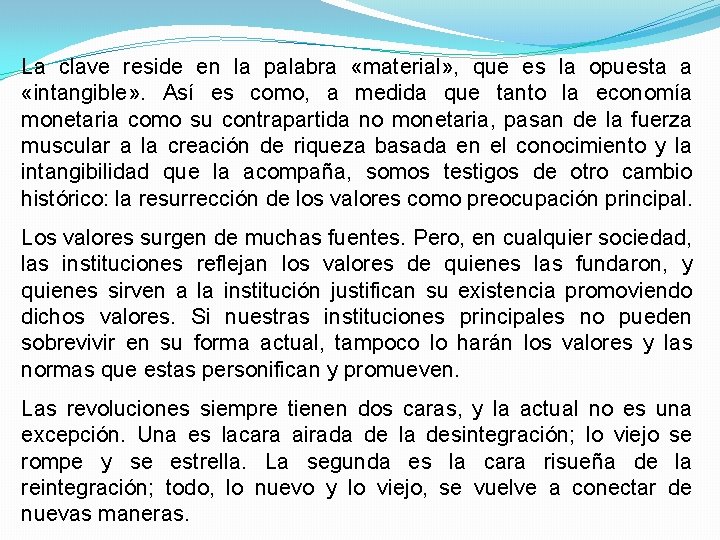 La clave reside en la palabra «material», que es la opuesta a «intangible». Así es como, a medida que tanto la economía monetaria como su contrapartida no monetaria, pasan de la fuerza muscular a la creación de riqueza basada en el conocimiento y la intangibilidad que la acompaña, somos testigos de otro cambio histórico: la resurrección de los valores como preocupación principal.

Los valores surgen de muchas fuentes. Pero, en cualquier sociedad, las instituciones reflejan los valores de quienes las fundaron, y quienes sirven a la institución justifican su existencia promoviendo dichos valores. Si nuestras instituciones principales no pueden sobrevivir en su forma actual, tampoco lo harán los valores y las normas que estas personifican y promueven.

Las revoluciones siempre tienen dos caras, y la actual no es una excepción. Una es lacara airada de la desintegración; lo viejo se rompe y se estrella. La segunda es la cara risueña de la reintegración; todo, lo nuevo y lo viejo, se vuelve a conectar de nuevas maneras.